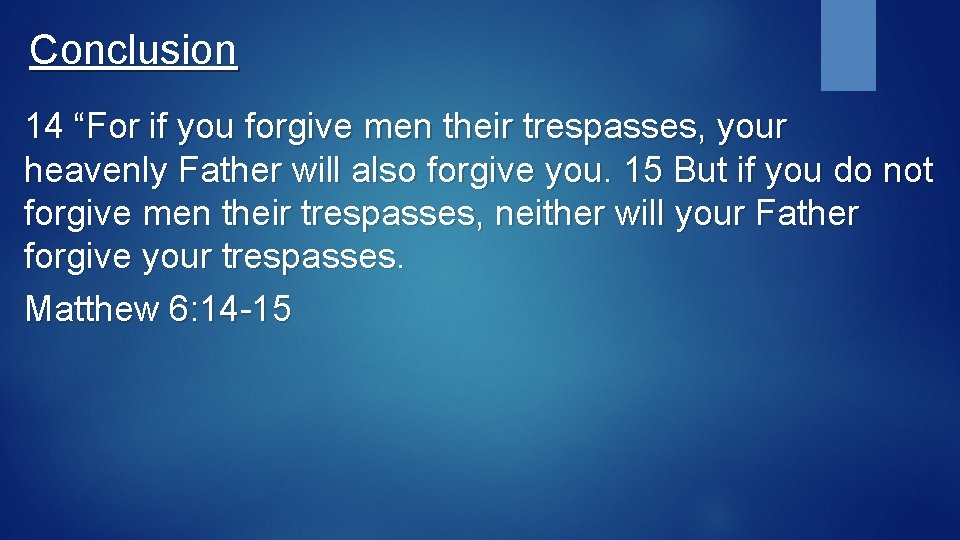 Conclusion

14 “For if you forgive men their trespasses, your heavenly Father will also forgive you. 15 But if you do not forgive men their trespasses, neither will your Father forgive your trespasses.

Matthew 6:14-15